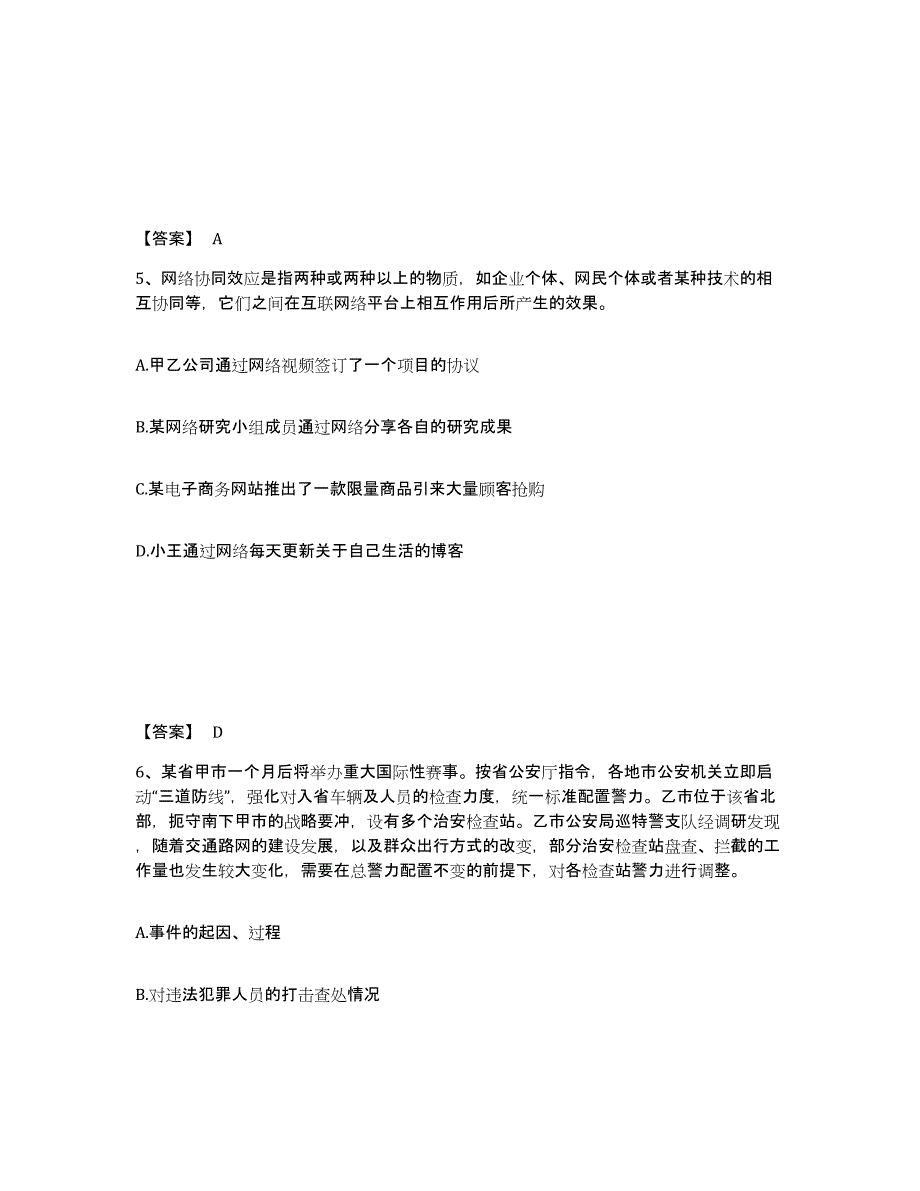 【答案】 A

5、网络协同效应是指两种或两种以上的物质，如企业个体、网民个体或者某种技术的相互协同等，它们之间在互联网络平台上相互作用后所产生的效果。

A.甲乙公司通过网络视频签订了一个项目的协议

B.某网络研究小组成员通过网络分享各自的研究成果

C.某电子商务网站推出了一款限量商品引来大量顾客抢购

D.小王通过网络每天更新关于自己生活的博客

【答案】 D

6、某省甲市一个月后将举办重大国际性赛事。按省公安厅指令，各地市公安机关立即启动“三道防线”，强化对入省车辆及人员的检查力度，统一标准配置警力。乙市位于该省北部，扼守南下甲市的战略要冲，设有多个治安检查站。乙市公安局巡特警支队经调研发现，随着交通路网的建设发展，以及群众出行方式的改变，部分治安检查站盘查、拦截的工作量也发生较大变化，需要在总警力配置不变的前提下，对各检查站警力进行调整。

A.事件的起因、过程

B.对违法犯罪人员的打击查处情况